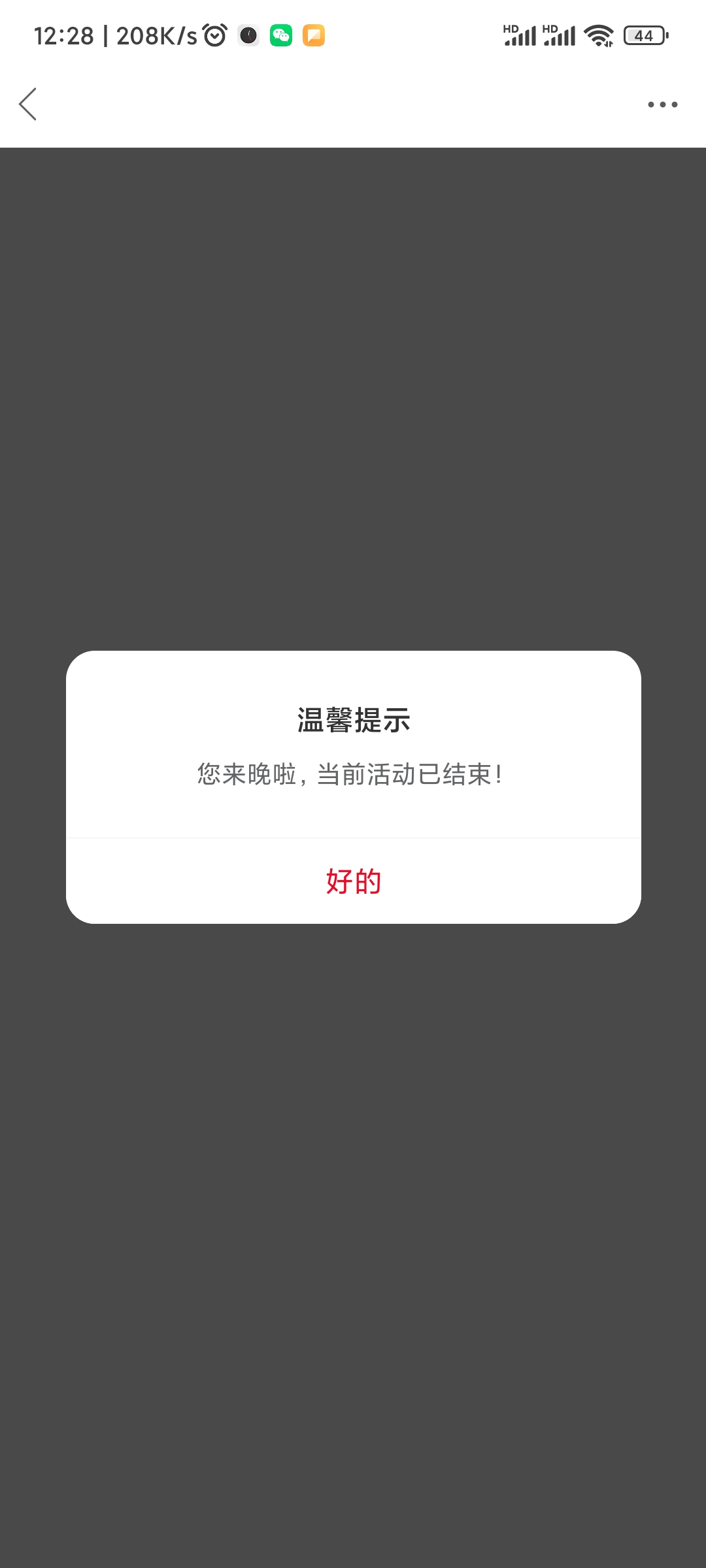 12:28 | 208K/s

HD HD 44

温馨提示

您来晚啦，当前活动已结束!

好的